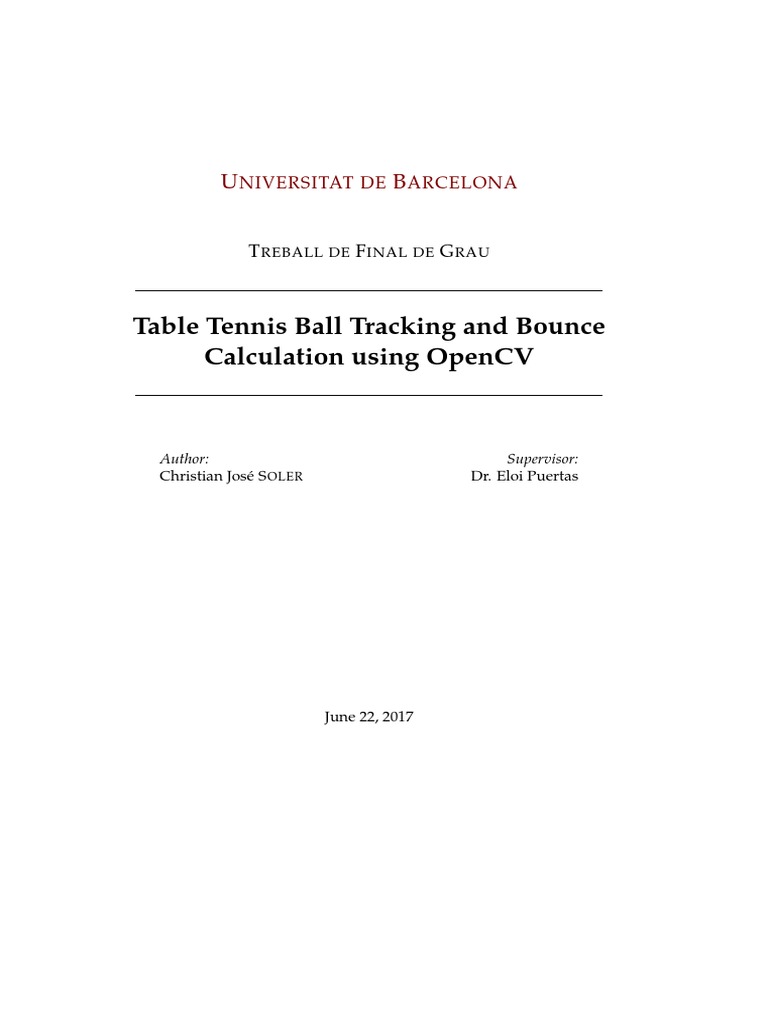 UNIVERSITAT DE BARCELONA

TREBALL DE FINAL DE GRAU

Table Tennis Ball Tracking and Bounce Calculation using OpenCV

Author:
Christian José SOLER

Supervisor:
Dr. Eloi Puertas

June 22, 2017